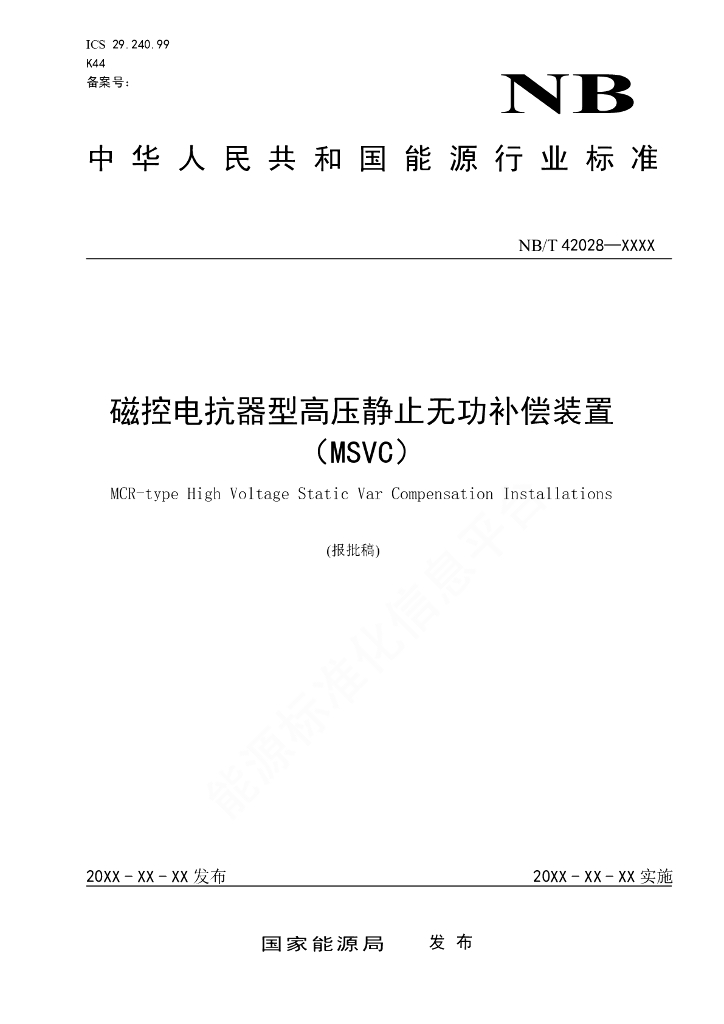 ICS 29.240.99
K44
备案号：

NB

中华人民共和国能源行业标准

NB/T 42028—XXXX

磁控电抗器型高压静止无功补偿装置
（MSVC）

MCR-type High Voltage Static Var Compensation Installations

(报批稿)

能源标准化信息平台

20XX - XX - XX 发布

20XX - XX - XX 实施

国家能源局 发布